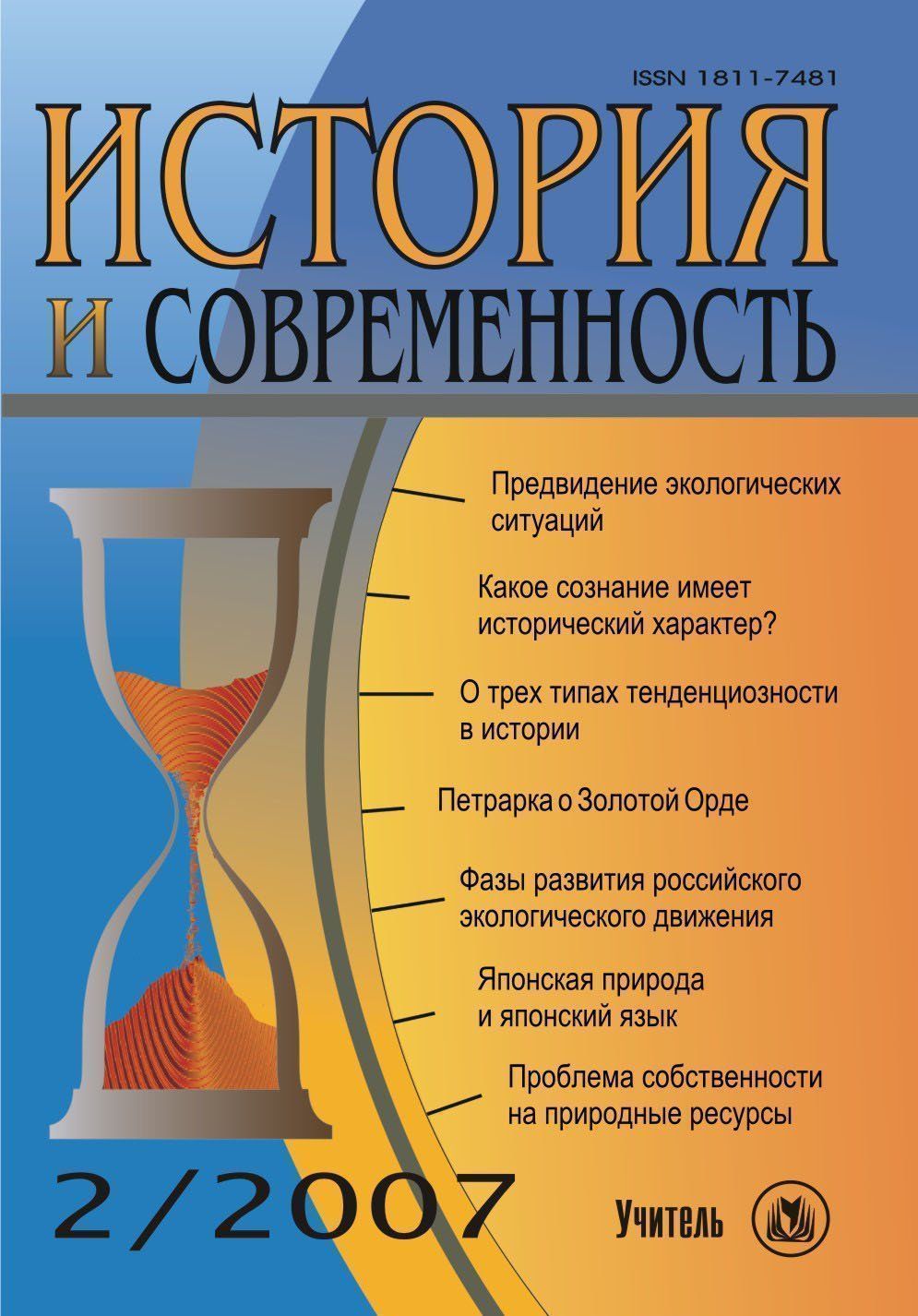 ISSN 1811-7481

ИСТОРИЯ
И СОВРЕМЕННОСТЬ

Предвидение экологических ситуаций

Какое сознание имеет исторический характер?

О трех типах тенденциозности в истории

Петрарка о Золотой Орде

Фазы развития российского экологического движения

Японская природа и японский язык

Проблема собственности на природные ресурсы

2/2007

Учитель